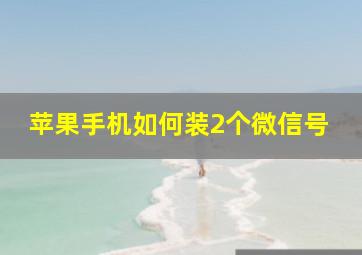 苹果手机如何装2个微信号